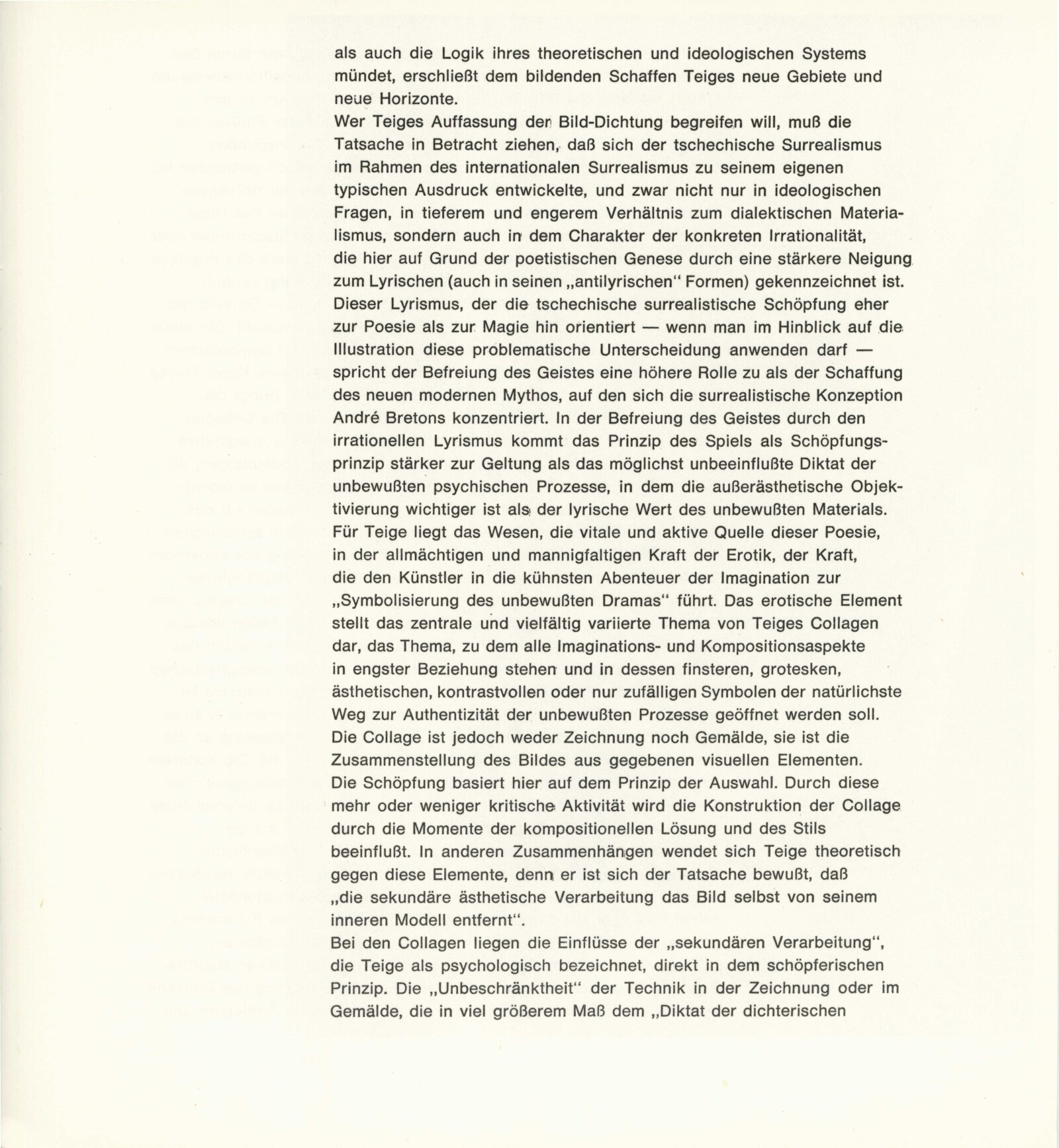 als auch die Logik ihres theoretischen und ideologischen Systems mündet, erschließt dem bildenden Schaffen Teiges neue Gebiete und neue Horizonte.
Wer Teiges Auffassung der Bild-Dichtung begreifen will, muß die Tatsache in Betracht ziehen, daß sich der tschechische Surrealismus im Rahmen des internationalen Surrealismus zu seinem eigenen typischen Ausdruck entwickelte, und zwar nicht nur in ideologischen Fragen, in tieferem und engerem Verhältnis zum dialektischen Materialismus, sondern auch in dem Charakter der konkreten Irrationalität, die hier auf Grund der poetistischen Genese durch eine stärkere Neigung zum Lyrischen (auch in seinen „antilyrischen“ Formen) gekennzeichnet ist. Dieser Lyrismus, der die tschechische surrealistische Schöpfung eher zur Poesie als zur Magie hin orientiert — wenn man im Hinblick auf die Illustration diese problematische Unterscheidung anwenden darf — spricht der Befreiung des Geistes eine höhere Rolle zu als der Schaffung des neuen modernen Mythos, auf den sich die surrealistische Konzeption André Bretons konzentriert. In der Befreiung des Geistes durch den irrationellen Lyrismus kommt das Prinzip des Spiels als Schöpfungsprinzip stärker zur Geltung als das möglichst unbeeinflußte Diktat der unbewußten psychischen Prozesse, in dem die außerästhetische Objektivierung wichtiger ist als der lyrische Wert des unbewußten Materials. Für Teige liegt das Wesen, die vitale und aktive Quelle dieser Poesie, in der allmächtigen und mannigfaltigen Kraft der Erotik, der Kraft, die den Künstler in die kühnsten Abenteuer der Imagination zur „Symbolisierung des unbewußten Dramas“ führt. Das erotische Element stellt das zentrale und vielfältig variierte Thema von Teiges Collagen dar, das Thema, zu dem alle Imaginations- und Kompositionsaspekte in engster Beziehung stehen und in dessen finsteren, grotesken, ästhetischen, kontrastvollen oder nur zufälligen Symbolen der natürlichste Weg zur Authentizität der unbewußten Prozesse geöffnet werden soll. Die Collage ist jedoch weder Zeichnung noch Gemälde, sie ist die Zusammenstellung des Bildes aus gegebenen visuellen Elementen. Die Schöpfung basiert hier auf dem Prinzip der Auswahl. Durch diese mehr oder weniger kritische Aktivität wird die Konstruktion der Collage durch die Momente der kompositionellen Lösung und des Stils beeinflußt. In anderen Zusammenhängen wendet sich Teige theoretisch gegen diese Elemente, denn er ist sich der Tatsache bewußt, daß „die sekundäre ästhetische Verarbeitung das Bild selbst von seinem inneren Modell entfernt“.
Bei den Collagen liegen die Einflüsse der „sekundären Verarbeitung“, die Teige als psychologisch bezeichnet, direkt in dem schöpferischen Prinzip. Die „Unbeschränktheit“ der Technik in der Zeichnung oder im Gemälde, die in viel größerem Maß dem „Diktat der dichterischen